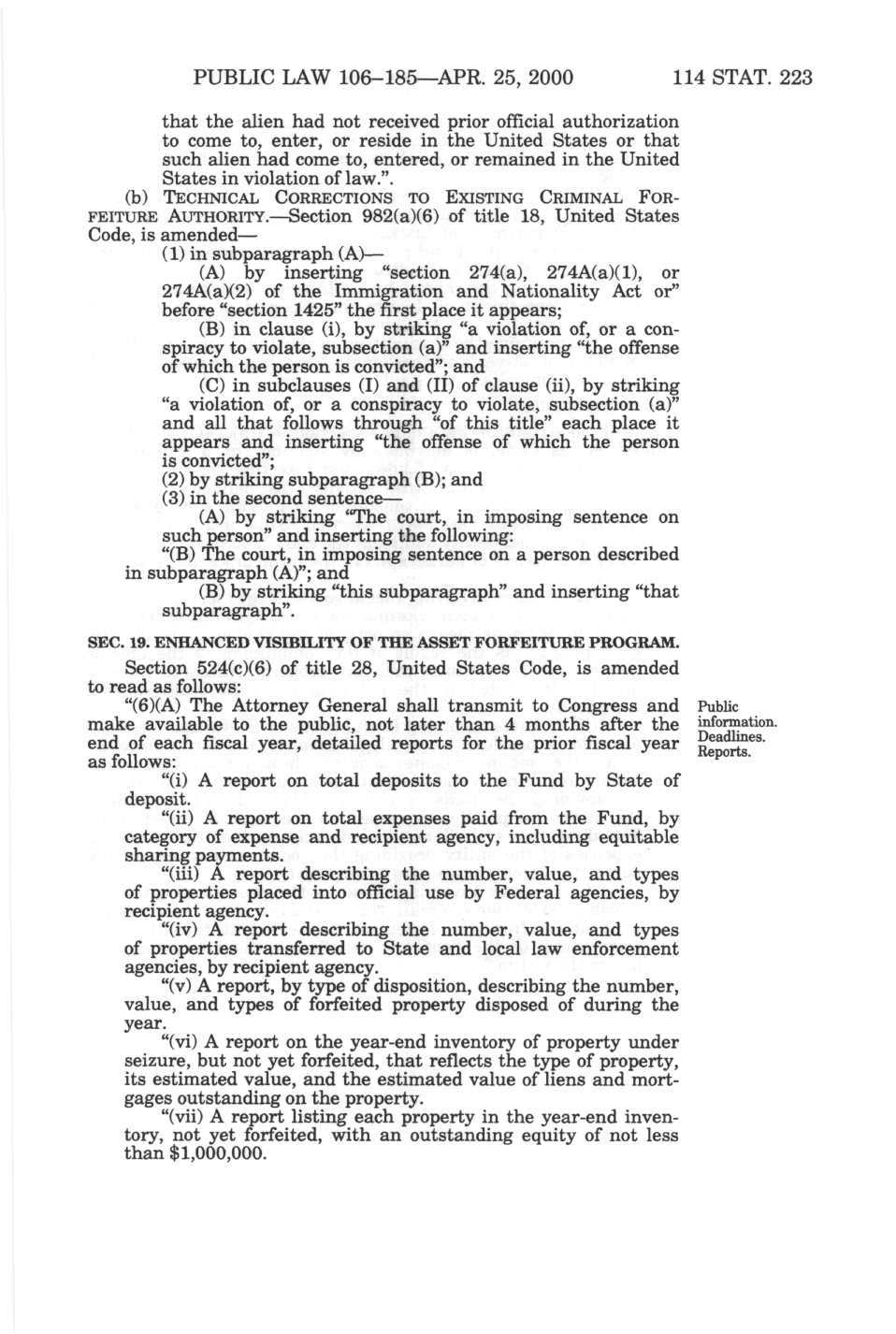 PUBLIC LAW 106–185—APR. 25, 2000 114 STAT. 223

that the alien had not received prior official authorization to come to, enter, or reside in the United States or that such alien had come to, entered, or remained in the United States in violation of law.".

(b) TECHNICAL CORRECTIONS TO EXISTING CRIMINAL FORFEITURE AUTHORITY.—Section 982(a)(6) of title 18, United States Code, is amended—

(1) in subparagraph (A)—

(A) by inserting "section 274(a), 274A(a)(1), or 274A(a)(2) of the Immigration and Nationality Act or" before "section 1425" the first place it appears;

(B) in clause (i), by striking "a violation of, or a conspiracy to violate, subsection (a)" and inserting "the offense of which the person is convicted"; and

(C) in subclauses (I) and (II) of clause (ii), by striking "a violation of, or a conspiracy to violate, subsection (a)" and all that follows through "of this title" each place it appears and inserting "the offense of which the person is convicted";

(2) by striking subparagraph (B); and

(3) in the second sentence—

(A) by striking "The court, in imposing sentence on such person" and inserting the following:

"(B) The court, in imposing sentence on a person described in subparagraph (A)"; and

(B) by striking "this subparagraph" and inserting "that subparagraph".

SEC. 19. ENHANCED VISIBILITY OF THE ASSET FORFEITURE PROGRAM.

Section 524(c)(6) of title 28, United States Code, is amended to read as follows:

"(6)(A) The Attorney General shall transmit to Congress and make available to the public, not later than 4 months after the end of each fiscal year, detailed reports for the prior fiscal year as follows:

Public information. Deadlines. Reports.

"(i) A report on total deposits to the Fund by State of deposit.

"(ii) A report on total expenses paid from the Fund, by category of expense and recipient agency, including equitable sharing payments.

"(iii) A report describing the number, value, and types of properties placed into official use by Federal agencies, by recipient agency.

"(iv) A report describing the number, value, and types of properties transferred to State and local law enforcement agencies, by recipient agency.

"(v) A report, by type of disposition, describing the number, value, and types of forfeited property disposed of during the year.

"(vi) A report on the year-end inventory of property under seizure, but not yet forfeited, that reflects the type of property, its estimated value, and the estimated value of liens and mortgages outstanding on the property.

"(vii) A report listing each property in the year-end inventory, not yet forfeited, with an outstanding equity of not less than $1,000,000.